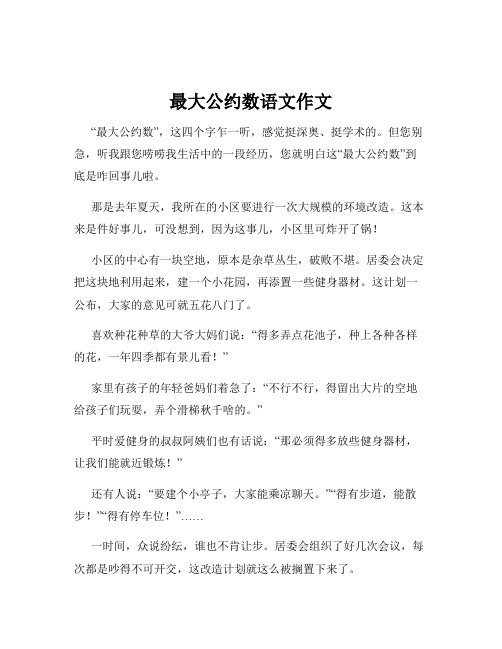 最大公约数语文作文

“最大公约数”，这四个字乍一听，感觉挺深奥、挺学术的。但您别急，听我跟您唠唠我生活中的一段经历，您就明白这“最大公约数”到底是咋回事儿啦。

那是去年夏天，我所在的小区要进行一次大规模的环境改造。这本来是件好事儿，可没想到，因为这事儿，小区里可炸开了锅！

小区的中心有一块空地，原本是杂草丛生，破败不堪。居委会决定把这块地利用起来，建一个小花园，再添置一些健身器材。这计划一公布，大家的意见可就五花八门了。

喜欢种花种草的大爷大妈们说：“得多弄点花池子，种上各种各样的花，一年四季都有景儿看！”

家里有孩子的年轻爸妈们着急了：“不行不行，得留出大片的空地给孩子们玩耍，弄个滑梯秋千啥的。”

平时爱健身的叔叔阿姨们也有话说：“那必须得多放些健身器材，让我们能就近锻炼！”

还有人说：“要建个小亭子，大家能乘凉聊天。”“得有步道，能散步！”“得有停车位！”……

一时间，众说纷纭，谁也不肯让步。居委会组织了好几次会议，每次都是吵得不可开交，这改造计划就这么被搁置下来了。